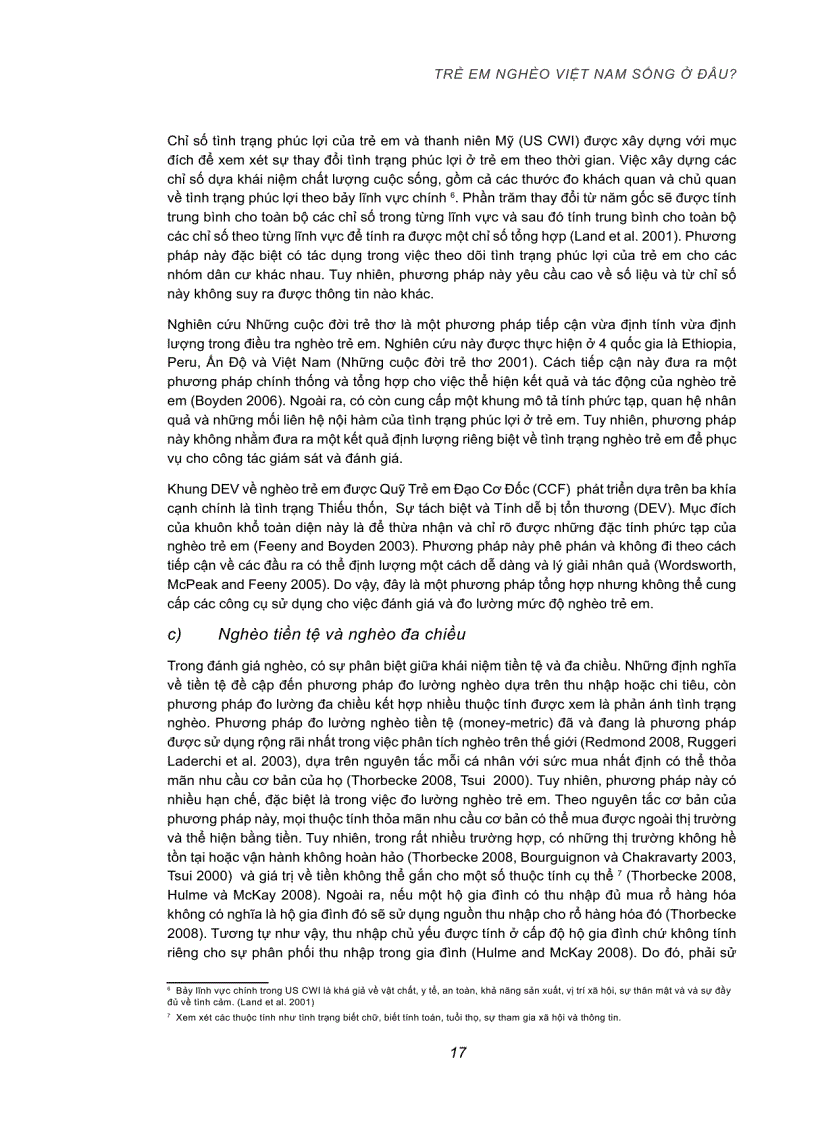 TRẺ EM NGHÈO VIỆT NAM SỐNG Ở ĐÂU?

Chỉ số tình trạng phúc lợi của trẻ em và thanh niên Mỹ (US CWI) được xây dựng với mục đích để xem xét sự thay đổi tình trạng phúc lợi ở trẻ em theo thời gian. Việc xây dựng các chỉ số dựa khái niệm chất lượng cuộc sống, gồm cả các thước đo khách quan và chủ quan về tình trạng phúc lợi theo bảy lĩnh vực chính $^6$. Phần trăm thay đổi từ năm gốc sẽ được tính trung bình cho toàn bộ các chỉ số trong từng lĩnh vực và sau đó tính trung bình cho toàn bộ các chỉ số theo từng lĩnh vực để tính ra được một chỉ số tổng hợp (Land et al. 2001). Phương pháp này đặc biệt có tác dụng trong việc theo dõi tình trạng phúc lợi của trẻ em cho các nhóm dân cư khác nhau. Tuy nhiên, phương pháp này yêu cầu cao về số liệu và từ chỉ số này không suy ra được thông tin nào khác.

Nghiên cứu Những cuộc đời trẻ thơ là một phương pháp tiếp cận vừa định tính vừa định lượng trong điều tra nghèo trẻ em. Nghiên cứu này được thực hiện ở 4 quốc gia là Ethiopia, Peru, Ấn Độ và Việt Nam (Những cuộc đời trẻ thơ 2001). Cách tiếp cận này đưa ra một phương pháp chính thống và tổng hợp cho việc thể hiện kết quả và tác động của nghèo trẻ em (Boyden 2006). Ngoài ra, có còn cung cấp một khung mô tả tính phức tạp, quan hệ nhân quả và những mối liên hệ nội hàm của tình trạng phúc lợi ở trẻ em. Tuy nhiên, phương pháp này không nhằm đưa ra một kết quả định lượng riêng biệt về tình trạng nghèo trẻ em để phục vụ cho công tác giám sát và đánh giá.

Khung DEV về nghèo trẻ em được Quỹ Trẻ em Đạo Cơ Đốc (CCF) phát triển dựa trên ba khía cạnh chính là tình trạng Thiếu thốn, Sự tách biệt và Tính dễ bị tổn thương (DEV). Mục đích của khuôn khổ toàn diện này là để thừa nhận và chỉ rõ được những đặc tính phức tạp của nghèo trẻ em (Feeny and Boyden 2003). Phương pháp này phê phán và không đi theo cách tiếp cận về các đầu ra có thể định lượng một cách dễ dàng và lý giải nhân quả (Wordsworth, McPeak and Feeny 2005). Do vậy, đây là một phương pháp tổng hợp nhưng không thể cung cấp các công cụ sử dụng cho việc đánh giá và đo lường mức độ nghèo trẻ em.

c) Nghèo tiền tệ và nghèo đa chiều

Trong đánh giá nghèo, có sự phân biệt giữa khái niệm tiền tệ và đa chiều. Những định nghĩa về tiền tệ đề cập đến phương pháp đo lường nghèo dựa trên thu nhập hoặc chi tiêu, còn phương pháp đo lường đa chiều kết hợp nhiều thuộc tính được xem là phản ánh tình trạng nghèo. Phương pháp đo lường nghèo tiền tệ (money-metric) đã và đang là phương pháp được sử dụng rộng rãi nhất trong việc phân tích nghèo trên thế giới (Redmond 2008, Ruggeri Laderchi et al. 2003), dựa trên nguyên tắc mỗi cá nhân với sức mua nhất định có thể thỏa mãn nhu cầu cơ bản của họ (Thorbecke 2008, Tsui 2000). Tuy nhiên, phương pháp này có nhiều hạn chế, đặc biệt là trong việc đo lường nghèo trẻ em. Theo nguyên tắc cơ bản của phương pháp này, mọi thuộc tính thỏa mãn nhu cầu cơ bản có thể mua được ngoài thị trường và thể hiện bằng tiền. Tuy nhiên, trong rất nhiều trường hợp, có những thị trường không hề tồn tại hoặc vận hành không hoàn hảo (Thorbecke 2008, Bourguignon và Chakravarty 2003, Tsui 2000) và giá trị về tiền không thể gắn cho một số thuộc tính cụ thể $^7$ (Thorbecke 2008, Hulme và McKay 2008). Ngoài ra, nếu một hộ gia đình có thu nhập đủ mua rổ hàng hóa không có nghĩa là hộ gia đình đó sẽ sử dụng nguồn thu nhập cho rổ hàng hóa đó (Thorbecke 2008). Tương tự như vậy, thu nhập chủ yếu được tính ở cấp độ hộ gia đình chứ không tính riêng cho sự phân phối thu nhập trong gia đình (Hulme and McKay 2008). Do đó, phải sử

$^6$ Bảy lĩnh vực chính trong US CWI là khá giả về vật chất, y tế, an toàn, khả năng sản xuất, vị trí xã hội, sự thân mật và và sự đầy đủ về tình cảm. (Land et al. 2001)

$^7$ Xem xét các thuộc tính như tình trạng biết chữ, biết tính toán, tuổi thọ, sự tham gia xã hội và thông tin.

17